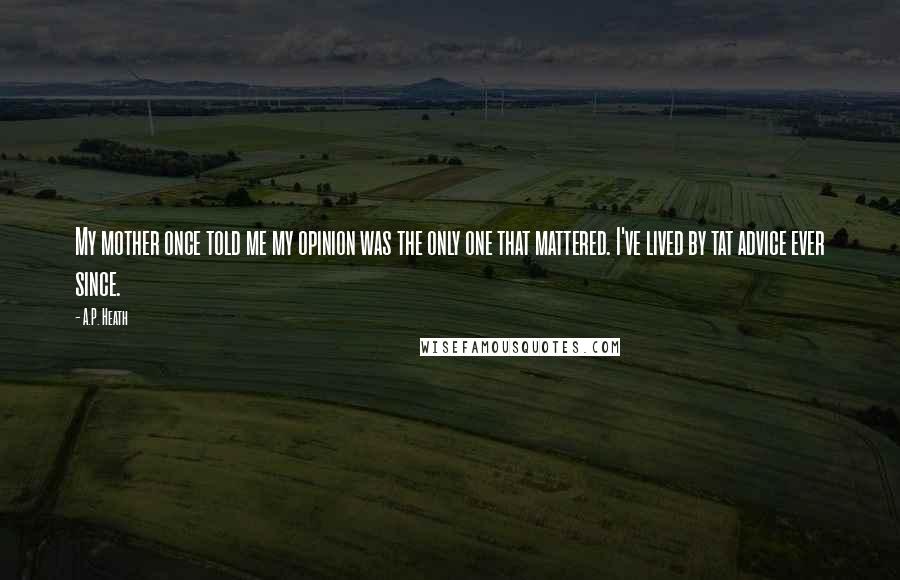 My mother once told me my opinion was the only one that mattered. I've lived by tat advice ever since.

- A.P. Heath

WISEFAMOUSQUOTES.COM